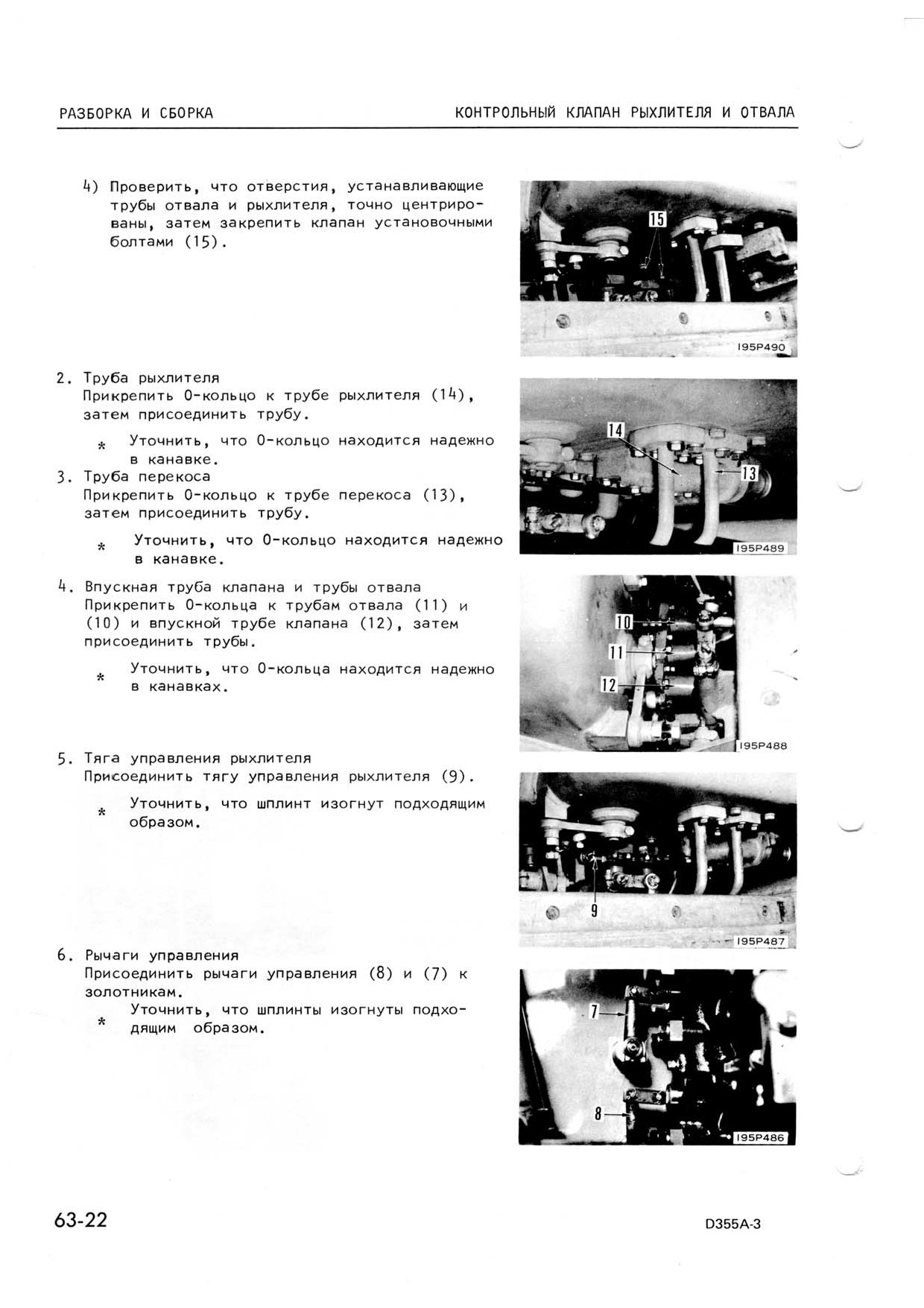 РАЗБОРКА И СБОРКА

КОНТРОЛЬНЫЙ КЛАПАН РЫХЛИТЕЛЯ И ОТВАЛА

4) Проверить, что отверстия, устанавливающие трубы отвала и рыхлителя, точно центрированы, затем закрепить клапан установочными болтами (15).

15

195P490

2. Труба рыхлителя
Прикрепить О-кольцо к трубе рыхлителя (14), затем присоединить трубу.

* Уточнить, что О-кольцо находится надежно в канавке.

3. Труба перекоса
Прикрепить О-кольцо к трубе перекоса (13), затем присоединить трубу.

* Уточнить, что О-кольцо находится надежно в канавке.

14

13

195P489

4. Впускная труба клапана и трубы отвала
Прикрепить О-кольца к трубам отвала (11) и (10) и впускной трубе клапана (12), затем присоединить трубы.

* Уточнить, что О-кольца находится надежно в канавках.

10

11

12

195P488

5. Тяга управления рыхлителя
Присоединить тягу управления рыхлителя (9).

* Уточнить, что шплинт изогнут подходящим образом.

9

195P487

6. Рычаги управления
Присоединить рычаги управления (8) и (7) к золотникам.

* Уточнить, что шплинты изогнуты подходящим образом.

7

8

195P486

63-22

D355A-3